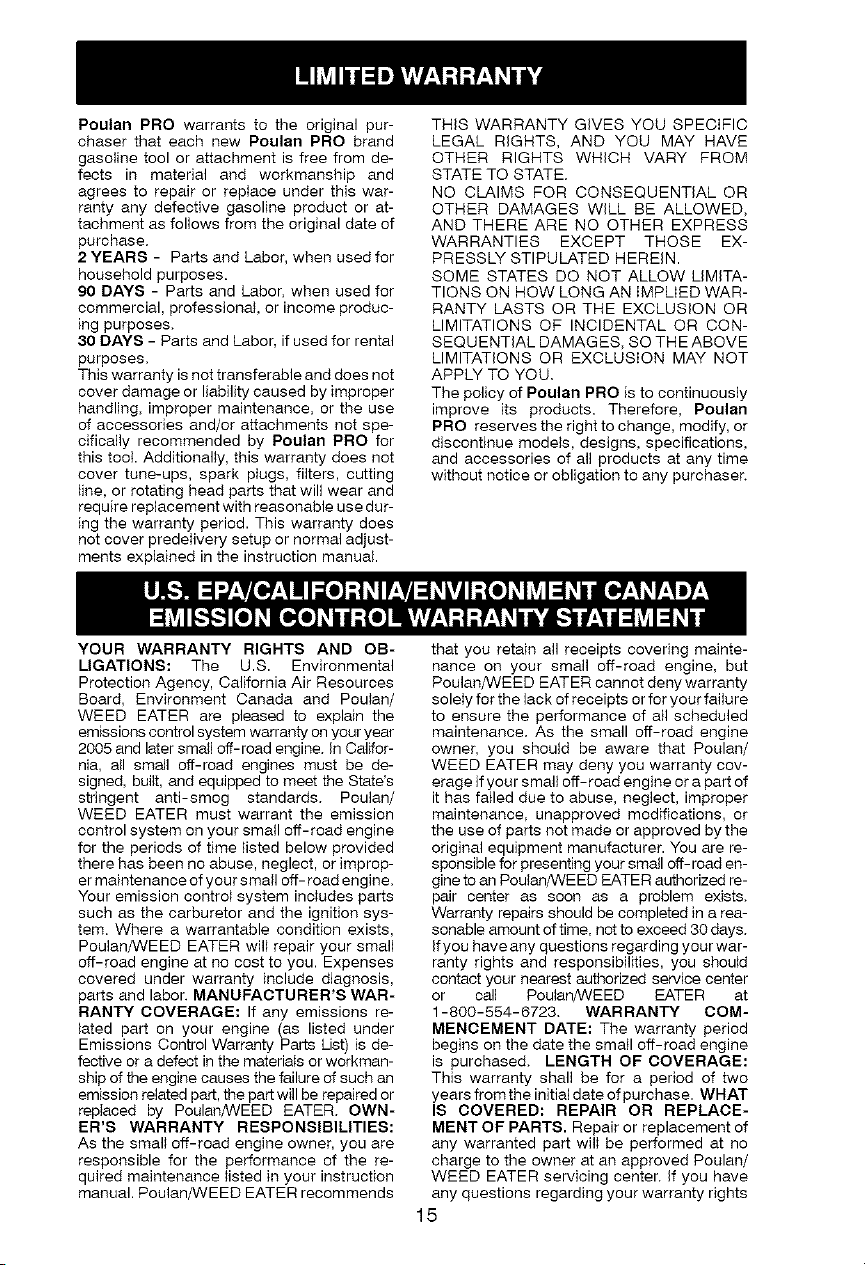 LIMITED WARRANTY

Poulan PRO warrants to the original purchaser that each new Poulan PRO brand gasoline tool or attachment is free from defects in material and workmanship and agrees to repair or replace under this warranty any defective gasoline product or attachment as follows from the original date of purchase.

2 YEARS - Parts and Labor, when used for household purposes.

90 DAYS - Parts and Labor, when used for commercial, professional, or income producing purposes.

30 DAYS - Parts and Labor, if used for rental purposes.

This warranty is not transferable and does not cover damage or liability caused by improper handling, improper maintenance, or the use of accessories and/or attachments not specifically recommended by Poulan PRO for this tool. Additionally, this warranty does not cover tune-ups, spark plugs, filters, cutting line, or rotating head parts that will wear and require replacement with reasonable use during the warranty period. This warranty does not cover predelivery setup or normal adjustments explained in the instruction manual.

THIS WARRANTY GIVES YOU SPECIFIC LEGAL RIGHTS, AND YOU MAY HAVE OTHER RIGHTS WHICH VARY FROM STATE TO STATE.

NO CLAIMS FOR CONSEQUENTIAL OR OTHER DAMAGES WILL BE ALLOWED, AND THERE ARE NO OTHER EXPRESS WARRANTIES EXCEPT THOSE EXPRESSLY STIPULATED HEREIN.

SOME STATES DO NOT ALLOW LIMITATIONS ON HOW LONG AN IMPLIED WARRANTY LASTS OR THE EXCLUSION OR LIMITATIONS OF INCIDENTAL OR CONSEQUENTIAL DAMAGES, SO THE ABOVE LIMITATIONS OR EXCLUSION MAY NOT APPLY TO YOU.

The policy of Poulan PRO is to continuously improve its products. Therefore, Poulan PRO reserves the right to change, modify, or discontinue models, designs, specifications, and accessories of all products at any time without notice or obligation to any purchaser.

U.S. EPA/CALIFORNIA/ENVIRONMENT CANADA
EMISSION CONTROL WARRANTY STATEMENT

YOUR WARRANTY RIGHTS AND OBLIGATIONS: The U.S. Environmental Protection Agency, California Air Resources Board, Environment Canada and Poulan/WEED EATER are pleased to explain the emissions control system warranty on your year 2005 and later small off-road engine. In California, all small off-road engines must be designed, built, and equipped to meet the State's stringent anti-smog standards. Poulan/WEED EATER must warrant the emission control system on your small off-road engine for the periods of time listed below provided there has been no abuse, neglect, or improper maintenance of your small off-road engine. Your emission control system includes parts such as the carburetor and the ignition system. Where a warrantable condition exists, Poulan/WEED EATER will repair your small off-road engine at no cost to you. Expenses covered under warranty include diagnosis, parts and labor. MANUFACTURER'S WARRANTY COVERAGE: If any emissions related part on your engine (as listed under Emissions Control Warranty Parts List) is defective or a defect in the materials or workmanship of the engine causes the failure of such an emission related part, the part will be repaired or replaced by Poulan/WEED EATER. OWNER'S WARRANTY RESPONSIBILITIES: As the small off-road engine owner, you are responsible for the performance of the required maintenance listed in your instruction manual. Poulan/WEED EATER recommends that you retain all receipts covering maintenance on your small off-road engine, but Poulan/WEED EATER cannot deny warranty solely for the lack of receipts or for your failure to ensure the performance of all scheduled maintenance. As the small off-road engine owner, you should be aware that Poulan/WEED EATER may deny you warranty coverage if your small off-road engine or a part of it has failed due to abuse, neglect, improper maintenance, unapproved modifications, or the use of parts not made or approved by the original equipment manufacturer. You are responsible for presenting your small off-road engine to an Poulan/WEED EATER authorized repair center as soon as a problem exists. Warranty repairs should be completed in a reasonable amount of time, not to exceed 30 days. If you have any questions regarding your warranty rights and responsibilities, you should contact your nearest authorized service center or call Poulan/WEED EATER at 1-800-554-6723. WARRANTY COMMENCEMENT DATE: The warranty period begins on the date the small off-road engine is purchased. LENGTH OF COVERAGE: This warranty shall be for a period of two years from the initial date of purchase. WHAT IS COVERED: REPAIR OR REPLACEMENT OF PARTS. Repair or replacement of any warranted part will be performed at no charge to the owner at an approved Poulan/WEED EATER servicing center. If you have any questions regarding your warranty rights

15